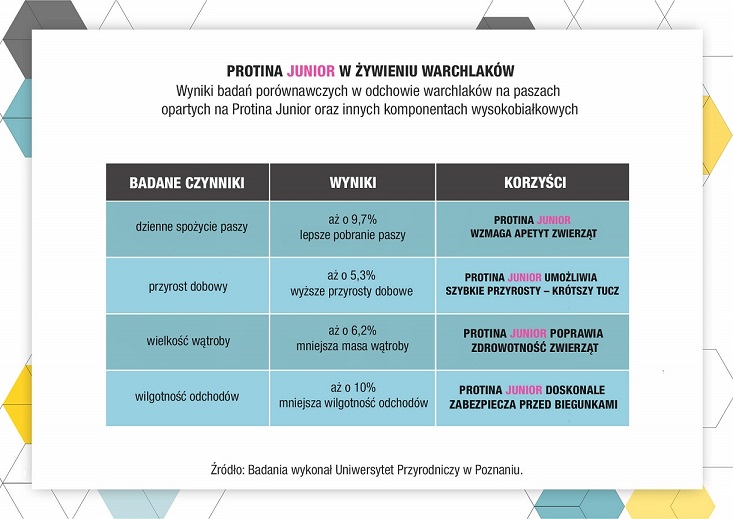 PROTINA JUNIOR W ŻYWIENIU WARCHLAKÓW
Wyniki badań porównawczych w odchowie warchlaków na paszach opartych na Protina Junior oraz innych komponentach wysokobiałkowych

| BADANE CZYNNIKI | WYNIKI | KORZYŚCI |
|---|---|---|
| dzienne spożycie paszy | aż o 9,7% lepsze pobranie paszy | PROTINA JUNIOR WZMAGA APETYT ZWIERZĄT |
| przyrost dobowy | aż o 5,3% wyższe przyrosty dobowe | PROTINA JUNIOR UMOŻLIWIA SZYBKIE PRZYROSTY – KRÓTSZY TUCZ |
| wielkość wątroby | aż o 6,2% mniejsza masa wątroby | PROTINA JUNIOR POPRAWIA ZDROWOTNOŚĆ ZWIERZĄT |
| wilgotność odchodów | aż o 10% mniejsza wilgotność odchodów | PROTINA JUNIOR DOSKONALE ZABEZPIECZA PRZED BIEGUNKAMI |

Źródło: Badania wykonał Uniwersytet Przyrodniczy w Poznaniu.